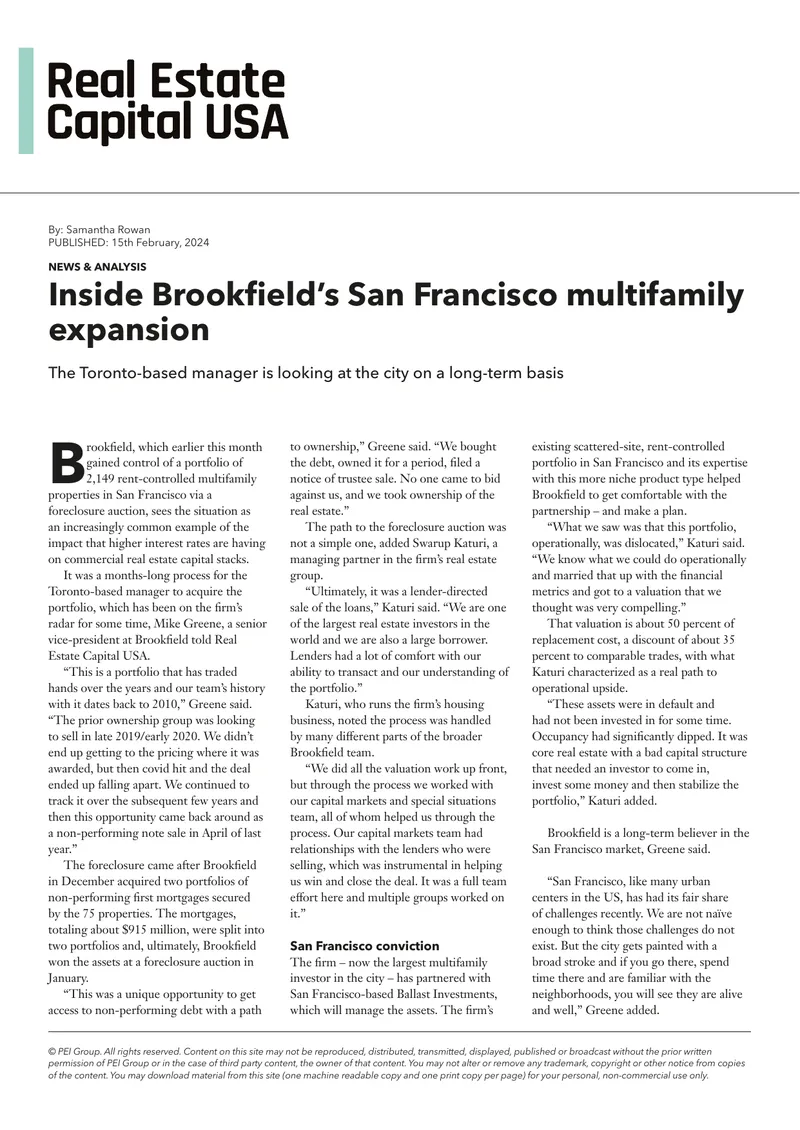 Real Estate Capital USA

By: Samantha Rowan
PUBLISHED: 15th February, 2024

NEWS & ANALYSIS

Inside Brookfield's San Francisco multifamily expansion

The Toronto-based manager is looking at the city on a long-term basis

Brookfield, which earlier this month gained control of a portfolio of 2,149 rent-controlled multifamily properties in San Francisco via a foreclosure auction, sees the situation as an increasingly common example of the impact that higher interest rates are having on commercial real estate capital stacks.

It was a months-long process for the Toronto-based manager to acquire the portfolio, which has been on the firm's radar for some time, Mike Greene, a senior vice-president at Brookfield told Real Estate Capital USA.

"This is a portfolio that has traded hands over the years and our team's history with it dates back to 2010," Greene said. "The prior ownership group was looking to sell in late 2019/early 2020. We didn't end up getting to the pricing where it was awarded, but then covid hit and the deal ended up falling apart. We continued to track it over the subsequent few years and then this opportunity came back around as a non-performing note sale in April of last year."

The foreclosure came after Brookfield in December acquired two portfolios of non-performing first mortgages secured by the 75 properties. The mortgages, totaling about $915 million, were split into two portfolios and, ultimately, Brookfield won the assets at a foreclosure auction in January.

"This was a unique opportunity to get access to non-performing debt with a path to ownership," Greene said. "We bought the debt, owned it for a period, filed a notice of trustee sale. No one came to bid against us, and we took ownership of the real estate."

The path to the foreclosure auction was not a simple one, added Swarup Katuri, a managing partner in the firm's real estate group.

"Ultimately, it was a lender-directed sale of the loans," Katuri said. "We are one of the largest real estate investors in the world and we are also a large borrower. Lenders had a lot of comfort with our ability to transact and our understanding of the portfolio."

Katuri, who runs the firm's housing business, noted the process was handled by many different parts of the broader Brookfield team.

"We did all the valuation work up front, but through the process we worked with our capital markets and special situations team, all of whom helped us through the process. Our capital markets team had relationships with the lenders who were selling, which was instrumental in helping us win and close the deal. It was a full team effort here and multiple groups worked on it."

San Francisco conviction

The firm – now the largest multifamily investor in the city – has partnered with San Francisco-based Ballast Investments, which will manage the assets. The firm's existing scattered-site, rent-controlled portfolio in San Francisco and its expertise with this more niche product type helped Brookfield to get comfortable with the partnership – and make a plan.

"What we saw was that this portfolio, operationally, was dislocated," Katuri said. "We know what we could do operationally and married that up with the financial metrics and got to a valuation that we thought was very compelling."

That valuation is about 50 percent of replacement cost, a discount of about 35 percent to comparable trades, with what Katuri characterized as a real path to operational upside.

"These assets were in default and had not been invested in for some time. Occupancy had significantly dipped. It was core real estate with a bad capital structure that needed an investor to come in, invest some money and then stabilize the portfolio," Katuri added.

Brookfield is a long-term believer in the San Francisco market, Greene said.

"San Francisco, like many urban centers in the US, has had its fair share of challenges recently. We are not naïve enough to think those challenges do not exist. But the city gets painted with a broad stroke and if you go there, spend time there and are familiar with the neighborhoods, you will see they are alive and well," Greene added.

© PEI Group. All rights reserved. Content on this site may not be reproduced, distributed, transmitted, displayed, published or broadcast without the prior written permission of PEI Group or in the case of third party content, the owner of that content. You may not alter or remove any trademark, copyright or other notice from copies of the content. You may download material from this site (one machine readable copy and one print copy per page) for your personal, non-commercial use only.